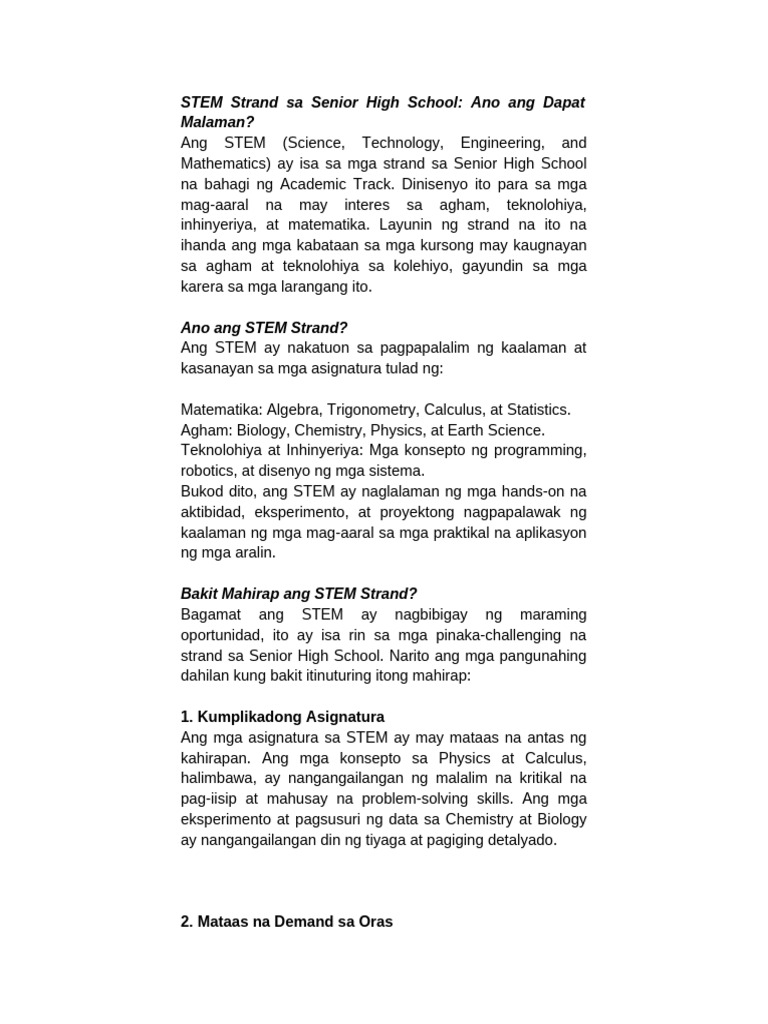 STEM Strand sa Senior High School: Ano ang Dapat Malaman?
Ang STEM (Science, Technology, Engineering, and Mathematics) ay isa sa mga strand sa Senior High School na bahagi ng Academic Track. Dinisenyo ito para sa mga mag-aaral na may interes sa agham, teknolohiya, inhinyeriya, at matematika. Layunin ng strand na ito na ihanda ang mga kabataan sa mga kursong may kaugnayan sa agham at teknolohiya sa kolehiyo, gayundin sa mga karera sa mga larangang ito.

Ano ang STEM Strand?
Ang STEM ay nakatuon sa pagpapalalim ng kaalaman at kasanayan sa mga asignatura tulad ng:

Matematika: Algebra, Trigonometry, Calculus, at Statistics.
Agham: Biology, Chemistry, Physics, at Earth Science.
Teknolohiya at Inhinyeriya: Mga konsepto ng programming, robotics, at disenyo ng mga sistema.
Bukod dito, ang STEM ay naglalaman ng mga hands-on na aktibidad, eksperimento, at proyektong nagpapalawak ng kaalaman ng mga mag-aaral sa mga praktikal na aplikasyon ng mga aralin.

Bakit Mahirap ang STEM Strand?
Bagamat ang STEM ay nagbibigay ng maraming oportunidad, ito ay isa rin sa mga pinaka-challenging na strand sa Senior High School. Narito ang mga pangunahing dahilan kung bakit itinuturing itong mahirap:

1. Kumplikadong Asignatura
Ang mga asignatura sa STEM ay may mataas na antas ng kahirapan. Ang mga konsepto sa Physics at Calculus, halimbawa, ay nangangailangan ng malalim na kritikal na pag-iisip at mahusay na problem-solving skills. Ang mga eksperimento at pagsusuri ng data sa Chemistry at Biology ay nangangailangan din ng tiyaga at pagiging detalyado.

2. Mataas na Demand sa Oras